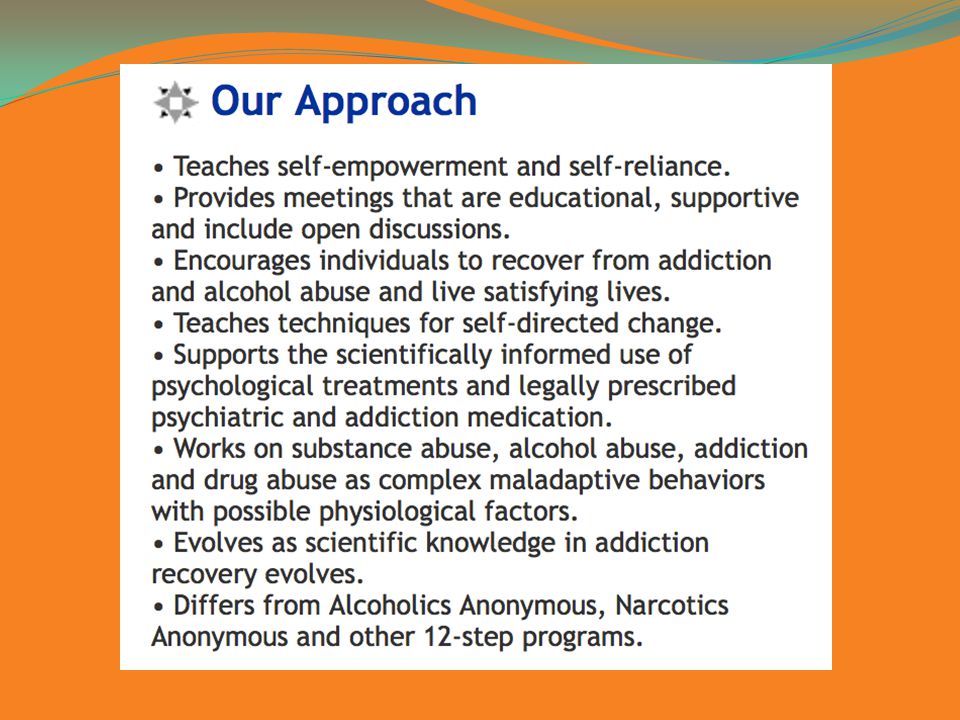 Our Approach

• Teaches self-empowerment and self-reliance.
• Provides meetings that are educational, supportive and include open discussions.
• Encourages individuals to recover from addiction and alcohol abuse and live satisfying lives.
• Teaches techniques for self-directed change.
• Supports the scientifically informed use of psychological treatments and legally prescribed psychiatric and addiction medication.
• Works on substance abuse, alcohol abuse, addiction and drug abuse as complex maladaptive behaviors with possible physiological factors.
• Evolves as scientific knowledge in addiction recovery evolves.
• Differs from Alcoholics Anonymous, Narcotics Anonymous and other 12-step programs.